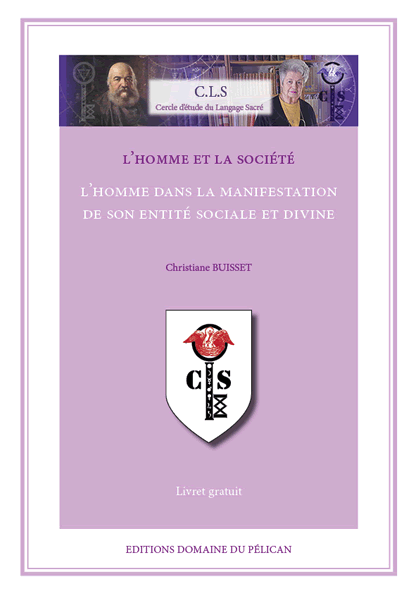 C.L.S
Cercle d'étude du Langage Sacré

L'HOMME ET LA SOCIÉTÉ

L'HOMME DANS LA MANIFESTATION
DE SON ENTITÉ SOCIALE ET DIVINE

Christiane BUISSET

C S

Livret gratuit

EDITIONS DOMAINE DU PÉLICAN